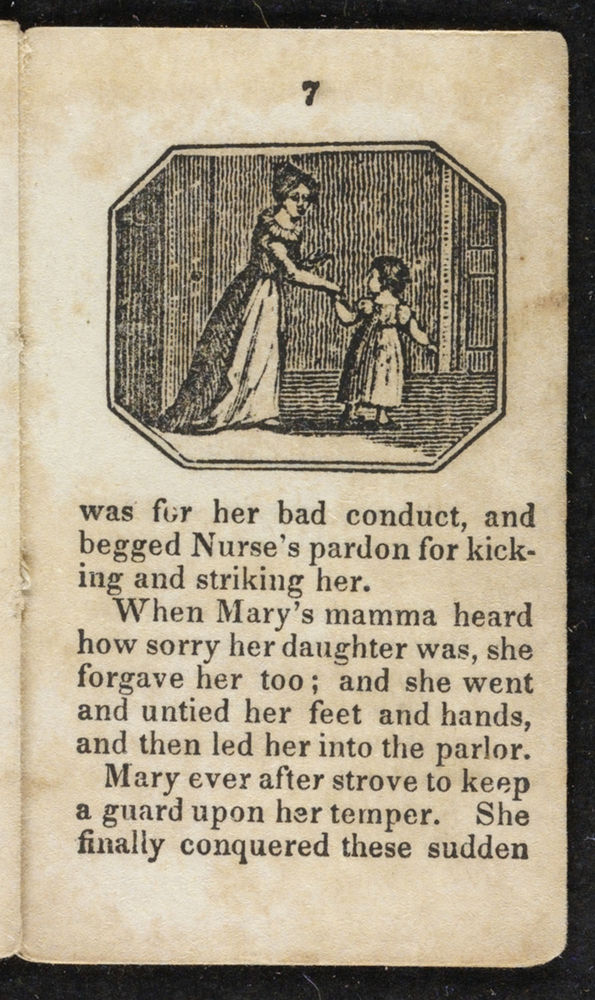 7

was for her bad conduct, and begged Nurse's pardon for kicking and striking her.

When Mary's mamma heard how sorry her daughter was, she forgave her too; and she went and untied her feet and hands, and then led her into the parlor.

Mary ever after strove to keep a guard upon her temper. She finally conquered these sudden